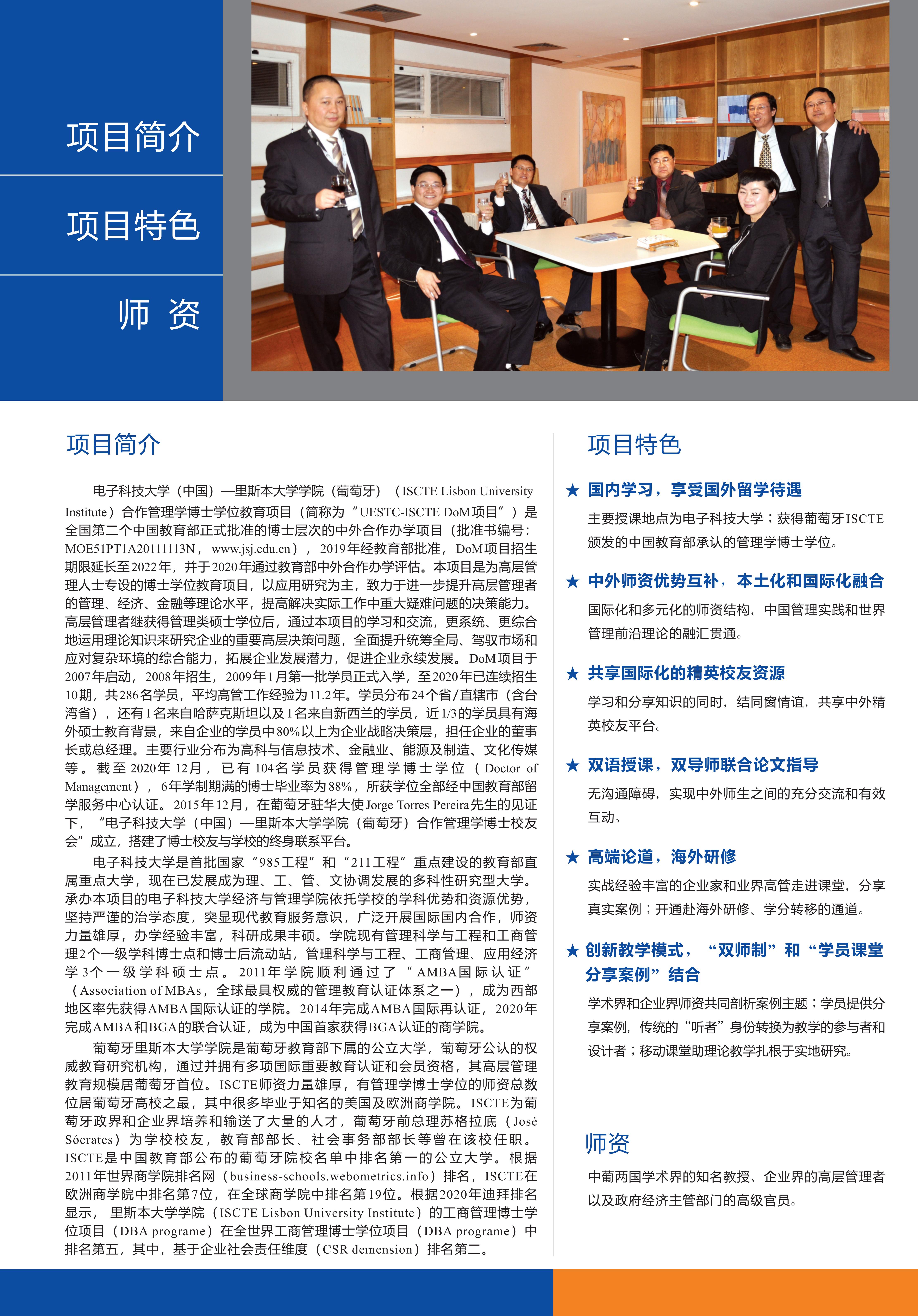 项目简介

项目特色

师 资

项目简介

电子科技大学（中国）—里斯本大学学院（葡萄牙）（ISCTE Lisbon University Institute）合作管理学博士学位教育项目（简称为“UESTC-ISCTE DoM项目”）是全国第二个中国教育部正式批准的博士层次的中外合作办学项目（批准书编号：MOE51PT1A20111113N， www.jsj.edu.cn），2019年经教育部批准，DoM项目招生期限延长至2022年，并于2020年通过教育部中外合作办学评估。本项目是为高层管理人士专设的博士学位教育项目，以应用研究为主，致力于进一步提升高层管理者的管理、经济、金融等理论水平，提高解决实际工作中重大疑难问题的决策能力。高层管理者继获得管理类硕士学位后，通过本项目的学习和交流，更系统、更综合地运用理论知识来研究企业的重要高层决策问题，全面提升统筹全局、驾驭市场和应对复杂环境的综合能力，拓展企业发展潜力，促进企业永续发展。DoM项目于2007年启动，2008年招生，2009年1月第一批学员正式入学，至2020年已连续招生10期，共286名学员，平均高管工作经验为11.2年。学员分布24个省/直辖市（含台湾省），还有1名来自哈萨克斯坦以及1名来自新西兰的学员，近1/3的学员具有海外硕士教育背景，来自企业的学员中80%以上为企业战略决策层，担任企业的董事长或总经理。主要行业分布为高科与信息技术、金融业、能源及制造、文化传媒等。截至2020年12月，已有104名学员获得管理学博士学位（Doctor of Management），6年学制期满的博士毕业率为88%，所获学位全部经中国教育部留学服务中心认证。2015年12月，在葡萄牙驻华大使Jorge Torres Pereira先生的见证下，“电子科技大学（中国）—里斯本大学学院（葡萄牙）合作管理学博士校友会”成立，搭建了博士校友与学校的终身联系平台。

电子科技大学是首批国家“985工程”和“211工程”重点建设的教育部直属重点大学，现在已发展成为理、工、管、文协调发展的多科性研究型大学。承办本项目的电子科技大学经济与管理学院依托学校的学科优势和资源优势，坚持严谨的治学态度，突显现代教育服务意识，广泛开展国际国内合作，师资力量雄厚，办学经验丰富，科研成果丰硕。学院现有管理科学与工程和工商管理2个一级学科博士点和博士后流动站，管理科学与工程、工商管理、应用经济学3个一级学科硕士点。2011年学院顺利通过了“AMBA国际认证”（Association of MBAs，全球最具权威的管理教育认证体系之一），成为西部地区率先获得AMBA国际认证的学院。2014年完成AMBA国际再认证，2020年完成AMBA和BGA的联合认证，成为中国首家获得BGA认证的商学院。

葡萄牙里斯本大学学院是葡萄牙教育部下属的公立大学，葡萄牙公认的权威教育研究机构，通过并拥有多项国际重要教育认证和会员资格，其高层管理教育规模居葡萄牙首位。ISCTE师资力量雄厚，有管理学博士学位的师资总数位居葡萄牙高校之最，其中很多毕业于知名的美国及欧洲商学院。ISCTE为葡萄牙政界和企业界培养和输送了大量的人才，葡萄牙前总理苏格拉底（José Sócrates）为学校校友，教育部部长、社会事务部部长等曾在该校任职。ISCTE是中国教育部公布的葡萄牙院校名单中排名第一的公立大学。根据2011年世界商学院排名网（business-schools.webometrics.info）排名，ISCTE在欧洲商学院中排名第7位，在全球商学院中排名第19位。根据2020年迪拜排名显示，里斯本大学学院（ISCTE Lisbon University Institute）的工商管理博士学位项目（DBA programe）在全世界工商管理博士学位项目（DBA programe）中排名第五，其中，基于企业社会责任维度（CSR demension）排名第二。

项目特色

★ 国内学习，享受国外留学待遇
主要授课地点为电子科技大学；获得葡萄牙ISCTE颁发的中国教育部承认的管理学博士学位。

★ 中外师资优势互补，本土化和国际化融合
国际化和多元化的师资结构，中国管理实践和世界管理前沿理论的融汇贯通。

★ 共享国际化的精英校友资源
学习和分享知识的同时，结同窗情谊，共享中外精英校友平台。

★ 双语授课，双导师联合论文指导
无沟通障碍，实现中外师生之间的充分交流和有效互动。

★ 高端论道，海外研修
实战经验丰富的企业家和业界高管走进课堂，分享真实案例；开通赴海外研修、学分转移的通道。

★ 创新教学模式，“双师制”和“学员课堂分享案例”结合
学术界和企业界师资共同剖析案例主题；学员提供分享案例，传统的“听者”身份转换为教学的参与者和设计者；移动课堂助理论教学扎根于实地研究。

师资

中葡两国学术界的知名教授、企业界的高层管理者以及政府经济主管部门的高级官员。